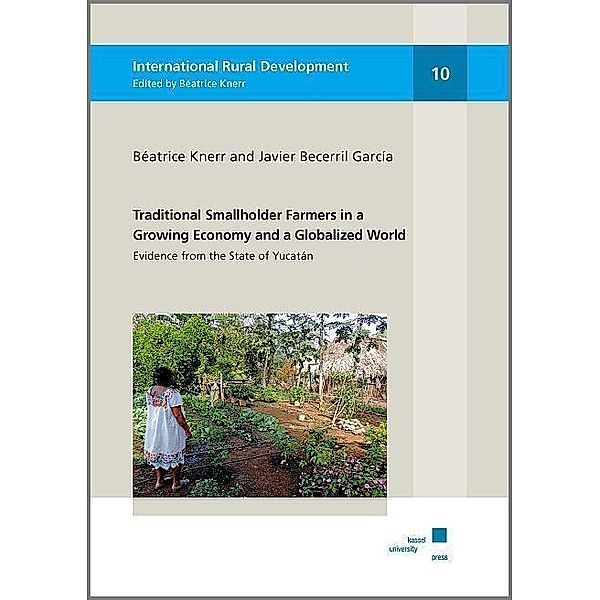 International Rural Development
Edited by Béatrice Knerr

10

Béatrice Knerr and Javier Becerril García

Traditional Smallholder Farmers in a Growing Economy and a Globalized World

Evidence from the State of Yucatán

kassel
university
press